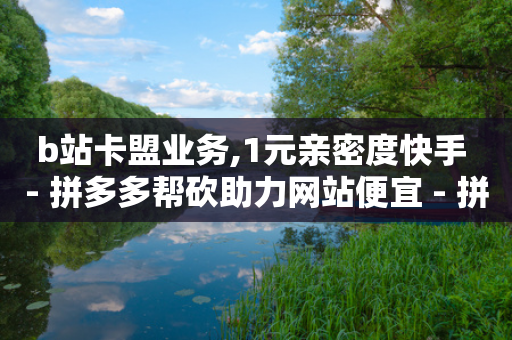 b站卡盟业务,1元亲密度快手 - 拼多多帮砍助力网站便宜 - 拼